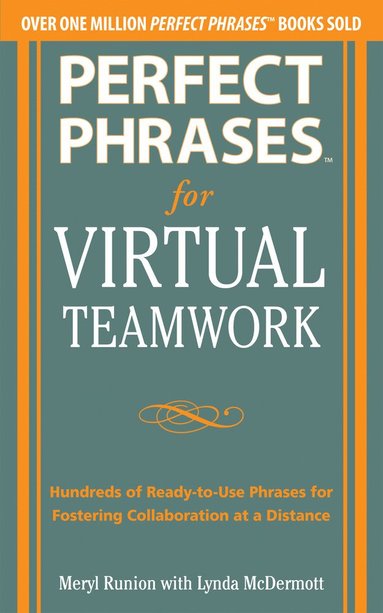 OVER ONE MILLION PERFECT PHRASES™ BOOKS SOLD

PERFECT PHRASES™

for

VIRTUAL TEAMWORK

Hundreds of Ready-to-Use Phrases for Fostering Collaboration at a Distance

Meryl Runion with Lynda McDermott